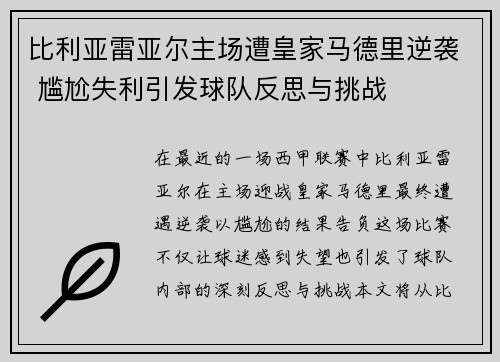 比利亚雷亚尔主场遭皇家马德里逆袭 尴尬失利引发球队反思与挑战

在最近的一场西甲联赛中比利亚雷亚尔在主场迎战皇家马德里最终遭遇逆袭以尴尬的结果告负这场比赛不仅让球迷感到失望也引发了球队内部的深刻反思与挑战本文将从比